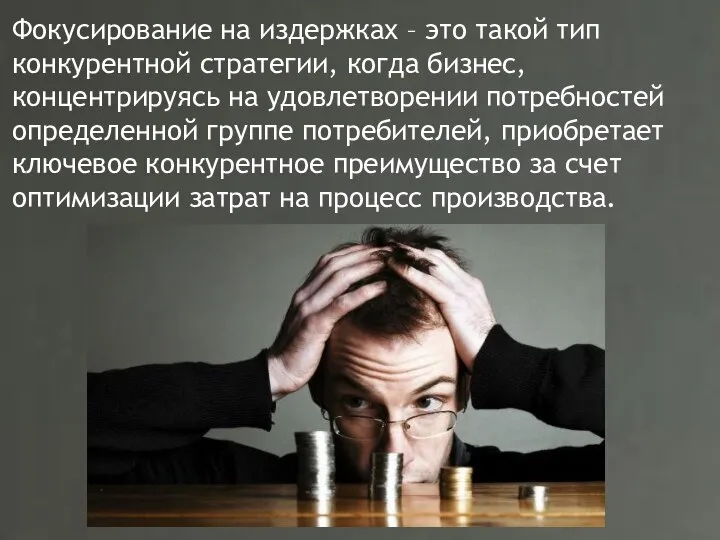 Фокусирование на издержках – это такой тип конкурентной стратегии, когда бизнес, концентрируясь на удовлетворении потребностей определенной группе потребителей, приобретает ключевое конкурентное преимущество за счет оптимизации затрат на процесс производства.